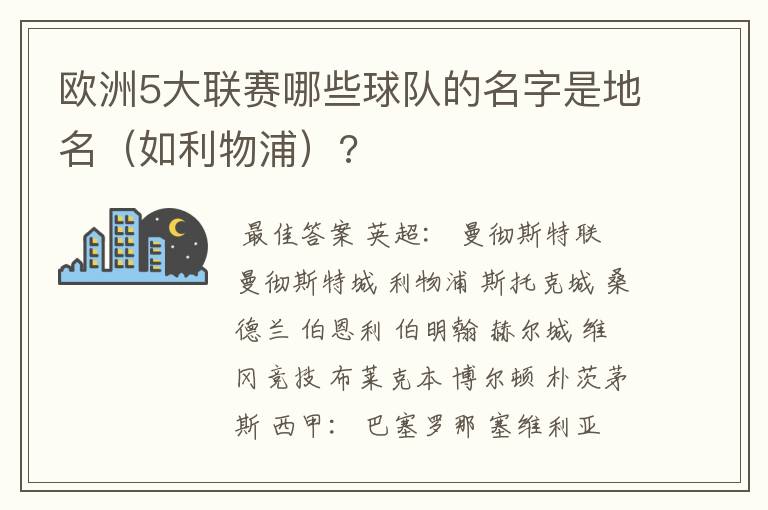 欧洲5大联赛哪些球队的名字是地名（如利物浦）？

最佳答案 英超： 曼彻斯特联 曼彻斯特城 利物浦 斯托克城 桑德兰 伯恩利 伯明翰 赫尔城 维冈竞技 布莱克本 博尔顿 朴茨茅斯 西甲： 巴塞罗那 塞维利亚